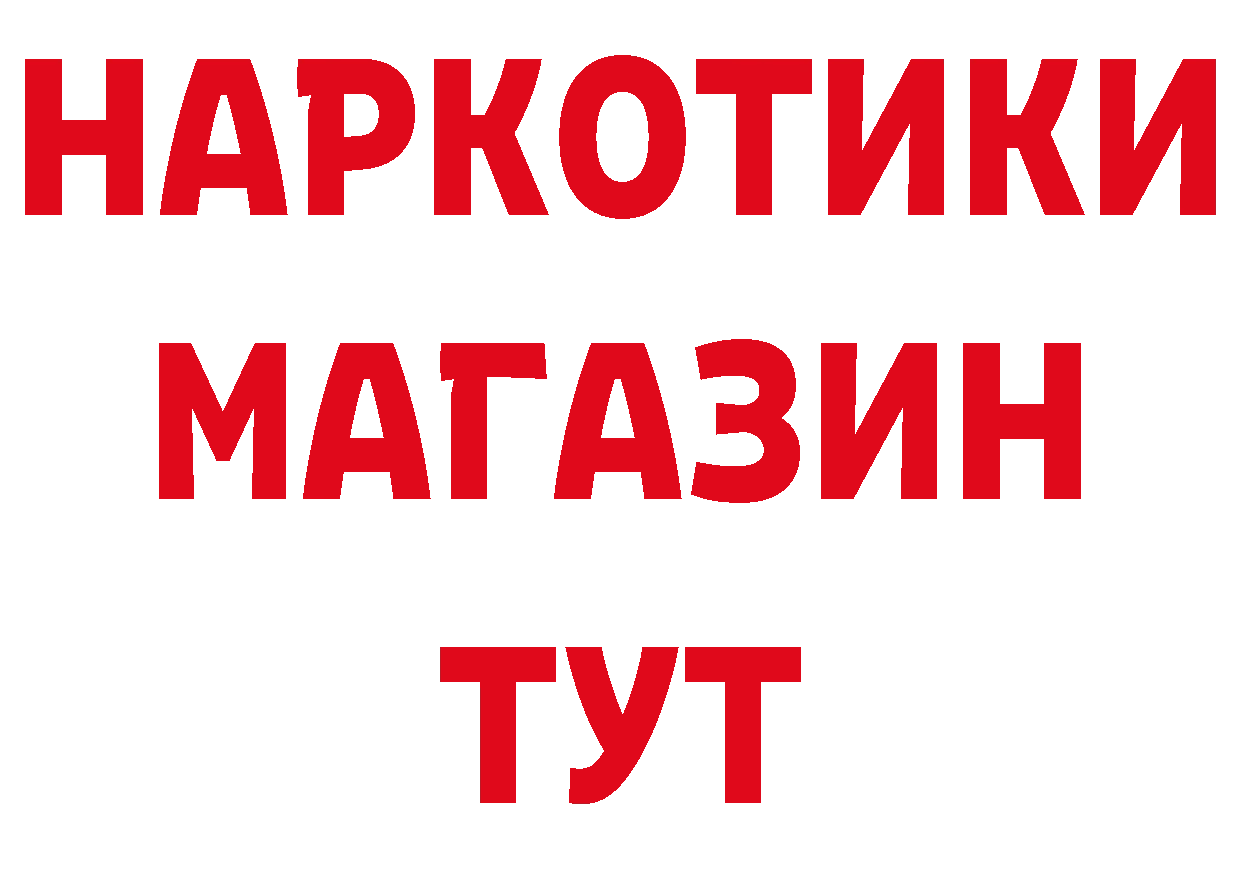 НАРКОТИКИ
МАГАЗИН
ТУТ